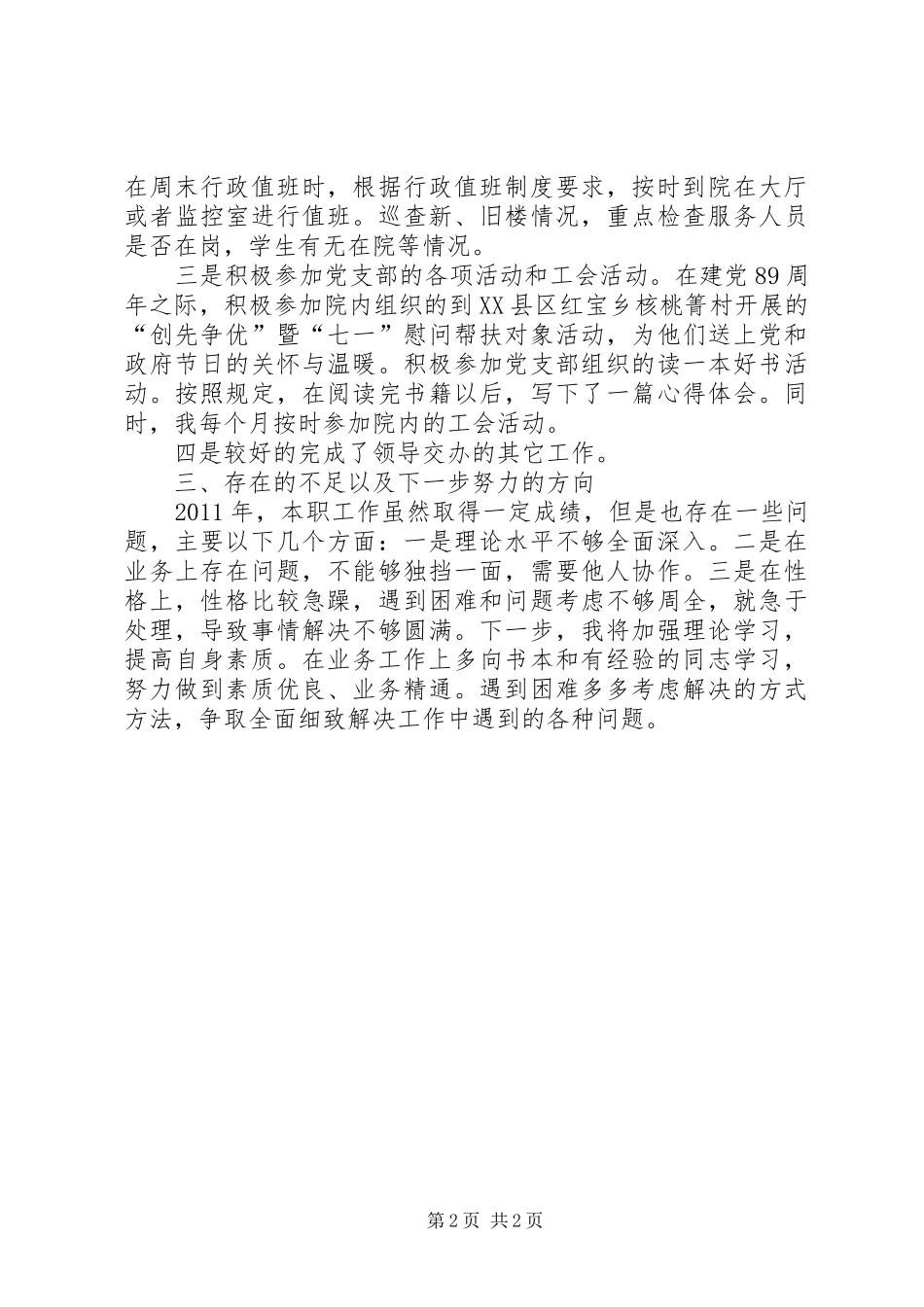 在周末行政值班时，根据行政值班制度要求，按时到院在大厅或者监控室进行值班。巡查新、旧楼情况，重点检查服务人员是否在岗，学生有无在院等情况。

三是积极参加党支部的各项活动和工会活动。在建党89周年之际，积极参加院内组织的到XX县区红宝乡核桃箐村开展的“创先争优”暨“七一”慰问帮扶对象活动，为他们送上党和政府节日的关怀与温暖。积极参加党支部组织的读一本好书活动。按照规定，在阅读完书籍以后，写下了一篇心得体会。同时，我每个月按时参加院内的工会活动。

四是较好的完成了领导交办的其它工作。

三、存在的不足以及下一步努力的方向

2011年，本职工作虽然取得一定成绩，但是也存在一些问题，主要以下几个方面：一是理论水平不够全面深入。二是在业务上存在问题，不能够独挡一面，需要他人协作。三是在性格上，性格比较急躁，遇到困难和问题考虑不够周全，就急于处理，导致事情解决不够圆满。下一步，我将加强理论学习，提高自身素质。在业务工作上多向书本和有经验的同志学习，努力做到素质优良、业务精通。遇到困难多多考虑解决的方式方法，争取全面细致解决工作中遇到的各种问题。

第2页 共2页